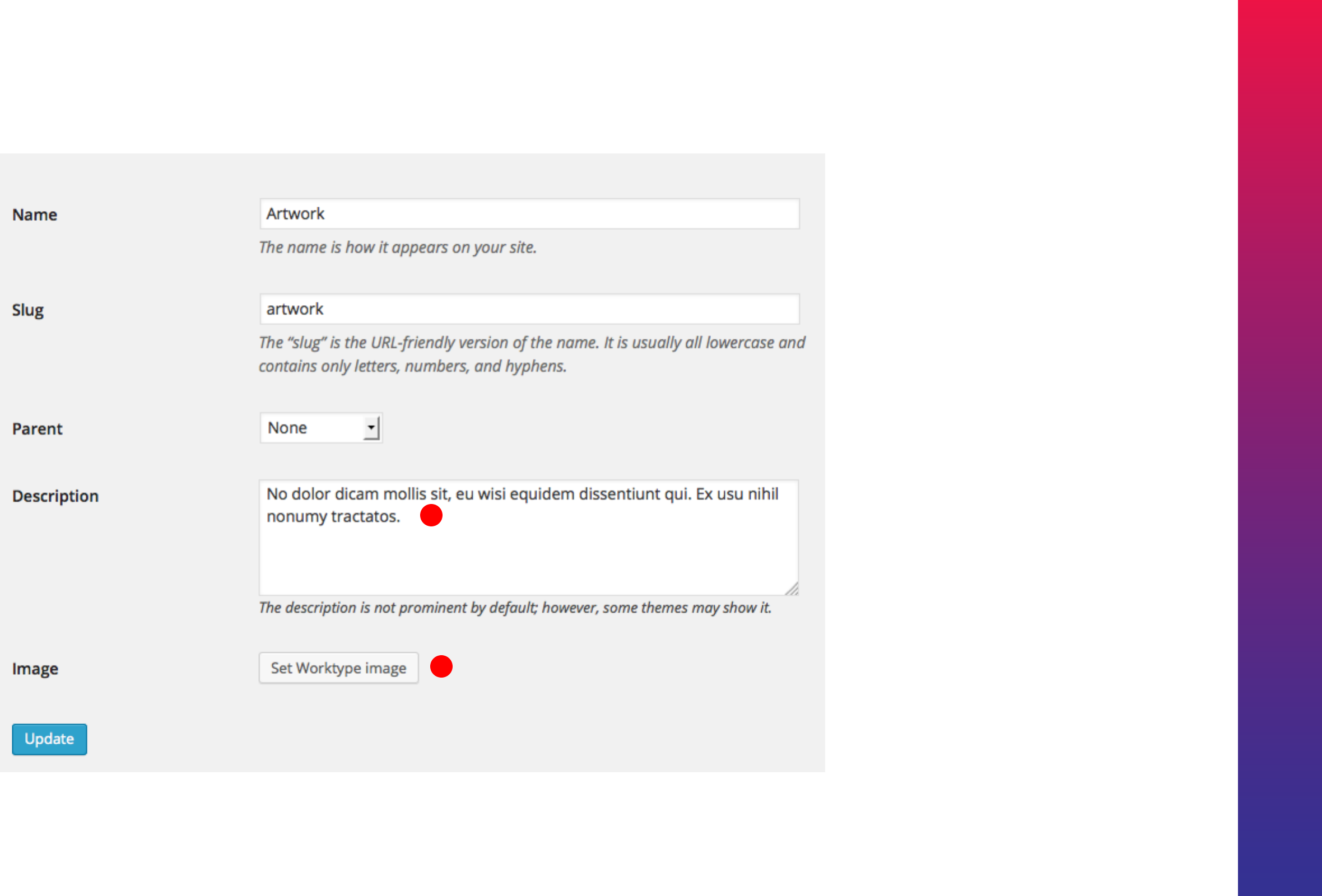 Name

Artwork

The name is how it appears on your site.

Slug

artwork

The “slug” is the URL-friendly version of the name. It is usually all lowercase and contains only letters, numbers, and hyphens.

Parent

None

Description

No dolor dicam mollis sit, eu wisi equidem dissentiunt qui. Ex usu nihil nonumy tractatos.

The description is not prominent by default; however, some themes may show it.

Image

Set Worktype image

Update